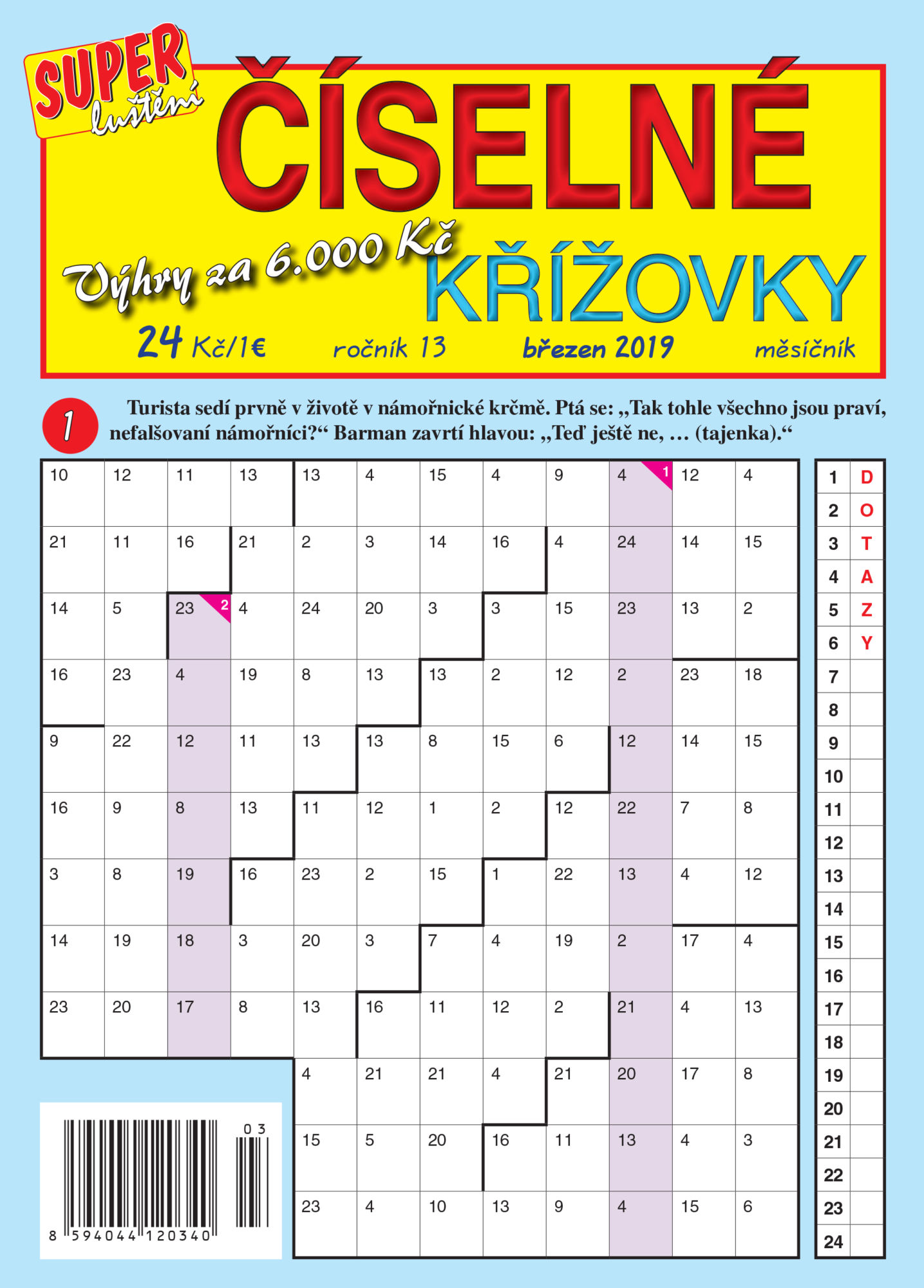 SUPER luštění

ČÍSELNÉ

Výhry za 6.000 Kč

KŘÍŽOVKY

24 Kč/1€ ročník 13 březen 2019 měsíčník

1 Turista sedí prvně v životě v námořnické krčmě. Ptá se: „Tak tohle všechno jsou praví, nefalšovaní námořníci?“ Barman zavrtí hlavou: „Teď ještě ne, … (tajenka).“

| 10 | 12 | 11 | 13 | 13 | 4 | 15 | 4 | 9 | 4 1 | 12 | 4 |
|---|---|---|---|---|---|---|---|---|---|---|---|
| 21 | 11 | 16 | 21 | 2 | 3 | 14 | 16 | 4 | 24 | 14 | 15 |
| 14 | 5 | 23 2 | 4 | 24 | 20 | 3 | 3 | 15 | 23 | 13 | 2 |
| 16 | 23 | 4 | 19 | 8 | 13 | 13 | 2 | 12 | 2 | 23 | 18 |
| 9 | 22 | 12 | 11 | 13 | 13 | 8 | 15 | 6 | 12 | 14 | 15 |
| 16 | 9 | 8 | 13 | 11 | 12 | 1 | 2 | 12 | 22 | 7 | 8 |
| 3 | 8 | 19 | 16 | 23 | 2 | 15 | 1 | 22 | 13 | 4 | 12 |
| 14 | 19 | 18 | 3 | 20 | 3 | 7 | 4 | 19 | 2 | 17 | 4 |
| 23 | 20 | 17 | 8 | 13 | 16 | 11 | 12 | 2 | 21 | 4 | 13 |
| | | | | 4 | 21 | 21 | 4 | 21 | 20 | 17 | 8 |
| | | | | 15 | 5 | 20 | 16 | 11 | 13 | 4 | 3 |
| | | | | 23 | 4 | 10 | 13 | 9 | 4 | 15 | 6 |

| 1 | D |
|---|---|
| 2 | O |
| 3 | T |
| 4 | A |
| 5 | Z |
| 6 | Y |
| 7 | |
| 8 | |
| 9 | |
| 10 | |
| 11 | |
| 12 | |
| 13 | |
| 14 | |
| 15 | |
| 16 | |
| 17 | |
| 18 | |
| 19 | |
| 20 | |
| 21 | |
| 22 | |
| 23 | |
| 24 | |

03
8 594044 120340